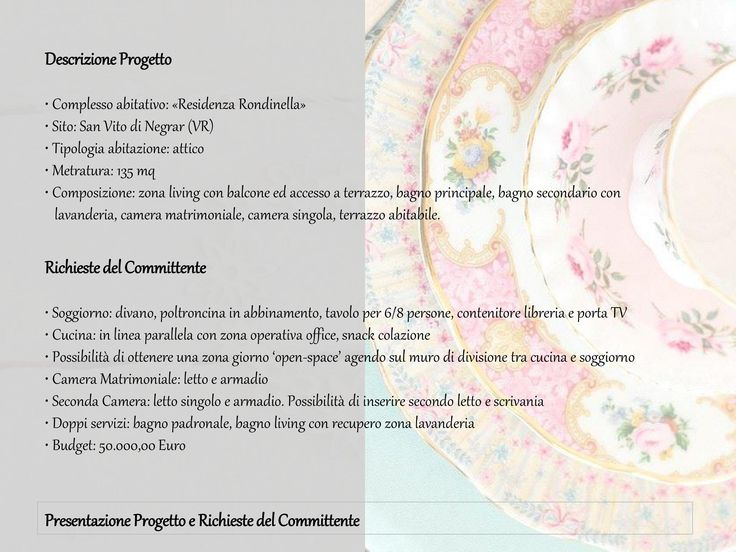 Descrizione Progetto

· Complesso abitativo: «Residenza Rondinella»
· Sito: San Vito di Negrar (VR)
· Tipologia abitazione: attico
· Metratura: 135 mq
· Composizione: zona living con balcone ed accesso a terrazzo, bagno principale, bagno secondario con lavanderia, camera matrimoniale, camera singola, terrazzo abitabile.

Richieste del Committente

· Soggiorno: divano, poltroncina in abbinamento, tavolo per 6/8 persone, contenitore libreria e porta TV
· Cucina: in linea parallela con zona operativa office, snack colazione
· Possibilità di ottenere una zona giorno 'open-space' agendo sul muro di divisione tra cucina e soggiorno
· Camera Matrimoniale: letto e armadio
· Seconda Camera: letto singolo e armadio. Possibilità di inserire secondo letto e scrivania
· Doppi servizi: bagno padronale, bagno living con recupero zona lavanderia
· Budget: 50.000,00 Euro

Presentazione Progetto e Richieste del Committente